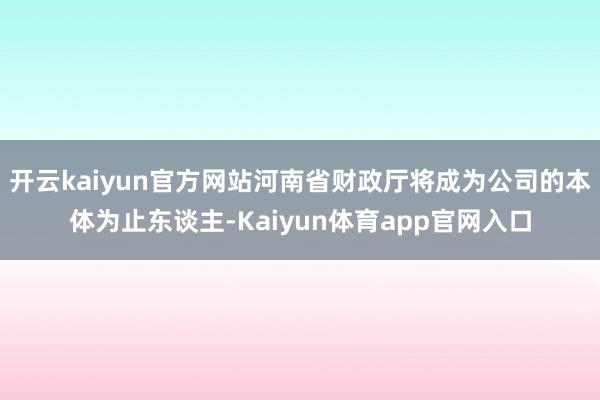 开云kaiyun官方网站河南省财政厅将成为公司的本体为止东谈主-Kaiyun体育app官网入口